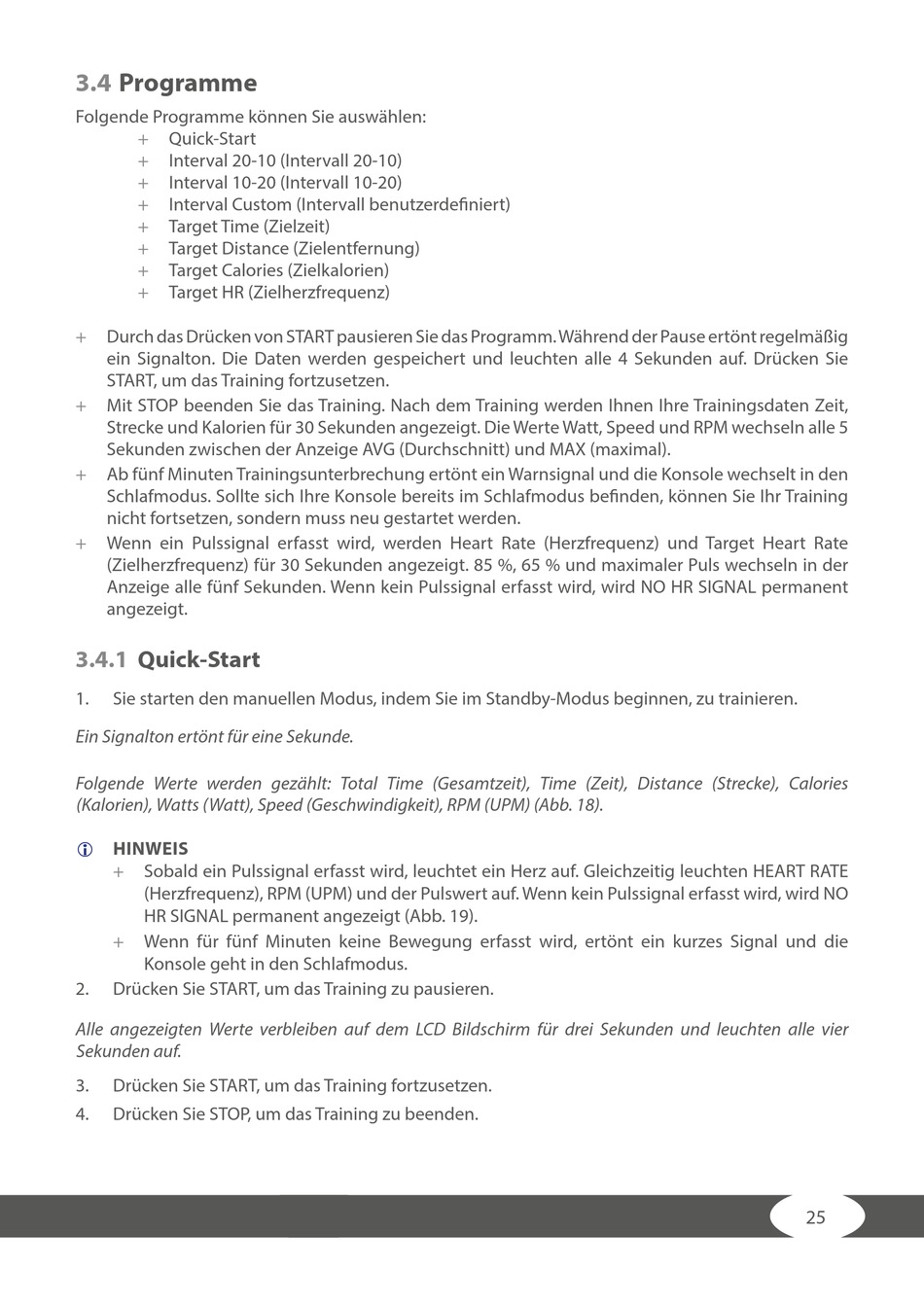 3.4 Programme

Folgende Programme können Sie auswählen:
+ Quick-Start
+ Interval 20-10 (Intervall 20-10)
+ Interval 10-20 (Intervall 10-20)
+ Interval Custom (Intervall benutzerdefiniert)
+ Target Time (Zielzeit)
+ Target Distance (Zielentfernung)
+ Target Calories (Zielkalorien)
+ Target HR (Zielherzfrequenz)

+ Durch das Drücken von START pausieren Sie das Programm. Während der Pause ertönt regelmäßig ein Signalton. Die Daten werden gespeichert und leuchten alle 4 Sekunden auf. Drücken Sie START, um das Training fortzusetzen.
+ Mit STOP beenden Sie das Training. Nach dem Training werden Ihnen Ihre Trainingsdaten Zeit, Strecke und Kalorien für 30 Sekunden angezeigt. Die Werte Watt, Speed und RPM wechseln alle 5 Sekunden zwischen der Anzeige AVG (Durchschnitt) und MAX (maximal).
+ Ab fünf Minuten Trainingsunterbrechung ertönt ein Warnsignal und die Konsole wechselt in den Schlafmodus. Sollte sich Ihre Konsole bereits im Schlafmodus befinden, können Sie Ihr Training nicht fortsetzen, sondern muss neu gestartet werden.
+ Wenn ein Pulssignal erfasst wird, werden Heart Rate (Herzfrequenz) und Target Heart Rate (Zielherzfrequenz) für 30 Sekunden angezeigt. 85 %, 65 % und maximaler Puls wechseln in der Anzeige alle fünf Sekunden. Wenn kein Pulssignal erfasst wird, wird NO HR SIGNAL permanent angezeigt.

3.4.1 Quick-Start

1. Sie starten den manuellen Modus, indem Sie im Standby-Modus beginnen, zu trainieren.

Ein Signalton ertönt für eine Sekunde.

Folgende Werte werden gezählt: Total Time (Gesamtzeit), Time (Zeit), Distance (Strecke), Calories (Kalorien), Watts (Watt), Speed (Geschwindigkeit), RPM (UPM) (Abb. 18).

HINWEIS
+ Sobald ein Pulssignal erfasst wird, leuchtet ein Herz auf. Gleichzeitig leuchten HEART RATE (Herzfrequenz), RPM (UPM) und der Pulswert auf. Wenn kein Pulssignal erfasst wird, wird NO HR SIGNAL permanent angezeigt (Abb. 19).
+ Wenn für fünf Minuten keine Bewegung erfasst wird, ertönt ein kurzes Signal und die Konsole geht in den Schlafmodus.

2. Drücken Sie START, um das Training zu pausieren.

Alle angezeigten Werte verbleiben auf dem LCD Bildschirm für drei Sekunden und leuchten alle vier Sekunden auf.

3. Drücken Sie START, um das Training fortzusetzen.
4. Drücken Sie STOP, um das Training zu beenden.

25